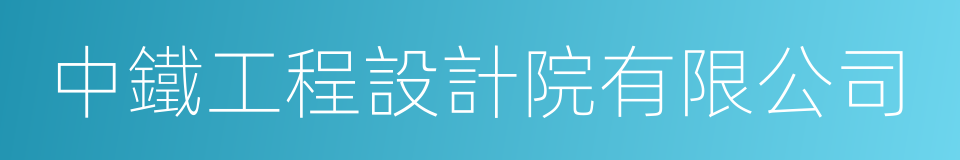 中鐵工程設計院有限公司